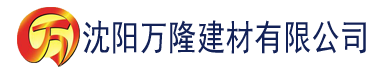 万 沈阳万隆建材有限公司